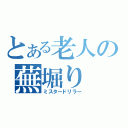 とある老人の蕪堀り
ミスタードリラー